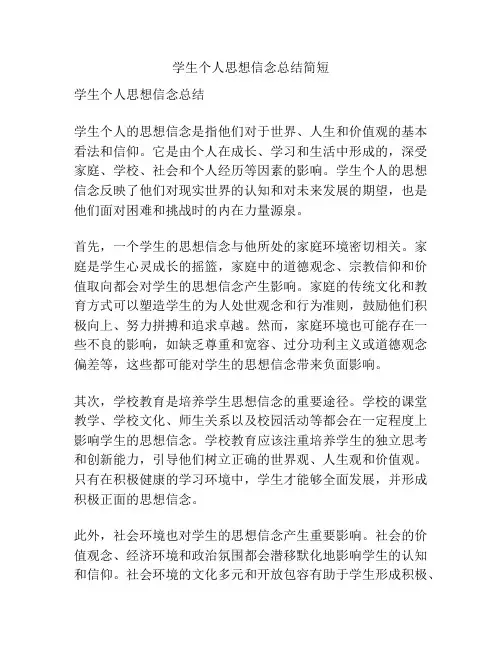 学生个人思想信念总结简短

学生个人思想信念总结

学生个人的思想信念是指他们对于世界、人生和价值观的基本看法和信仰。它是由个人在成长、学习和生活中形成的，深受家庭、学校、社会和个人经历等因素的影响。学生个人的思想信念反映了他们对现实世界的认知和对未来发展的期望，也是他们面对困难和挑战时的内在力量源泉。

首先，一个学生的思想信念与他所处的家庭环境密切相关。家庭是学生心灵成长的摇篮，家庭中的道德观念、宗教信仰和价值取向都会对学生的思想信念产生影响。家庭的传统文化和教育方式可以塑造学生的为人处世观念和行为准则，鼓励他们积极向上、努力拼搏和追求卓越。然而，家庭环境也可能存在一些不良的影响，如缺乏尊重和宽容、过分功利主义或道德观念偏差等，这些都可能对学生的思想信念带来负面影响。

其次，学校教育是培养学生思想信念的重要途径。学校的课堂教学、学校文化、师生关系以及校园活动等都会在一定程度上影响学生的思想信念。学校教育应该注重培养学生的独立思考和创新能力，引导他们树立正确的世界观、人生观和价值观。只有在积极健康的学习环境中，学生才能够全面发展，并形成积极正面的思想信念。

此外，社会环境也对学生的思想信念产生重要影响。社会的价值观念、经济环境和政治氛围都会潜移默化地影响学生的认知和信仰。社会环境的文化多元和开放包容有助于学生形成积极、